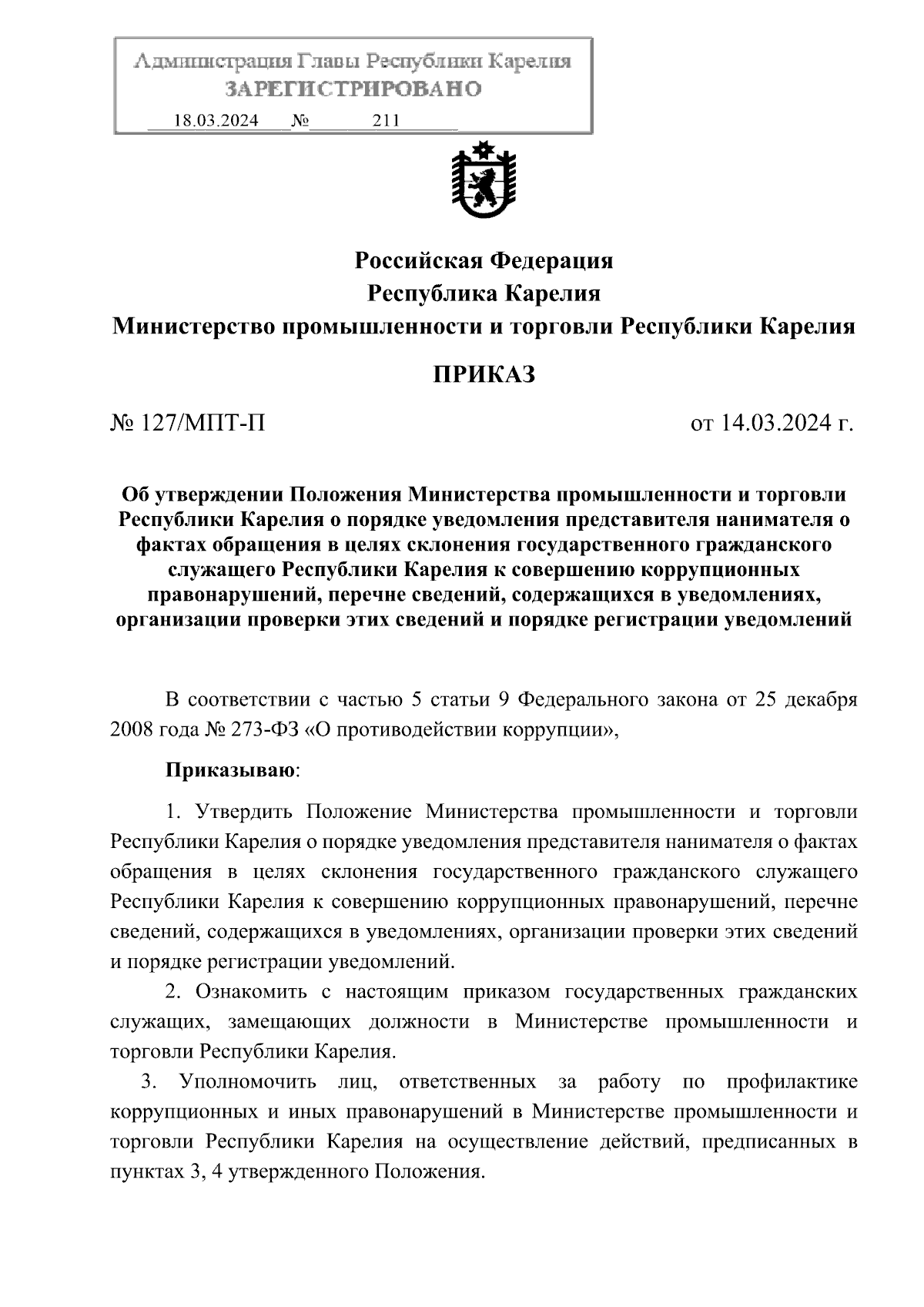 Администрация Главы Республики Карелия
ЗАРЕГИСТРИРОВАНО
18.03.2024 № 211

Российская Федерация
Республика Карелия
Министерство промышленности и торговли Республики Карелия

ПРИКАЗ

№ 127/МПТ-П от 14.03.2024 г.

Об утверждении Положения Министерства промышленности и торговли Республики Карелия о порядке уведомления представителя нанимателя о фактах обращения в целях склонения государственного гражданского служащего Республики Карелия к совершению коррупционных правонарушений, перечне сведений, содержащихся в уведомлениях, организации проверки этих сведений и порядке регистрации уведомлений

В соответствии с частью 5 статьи 9 Федерального закона от 25 декабря 2008 года № 273-ФЗ «О противодействии коррупции»,

Приказываю:

1. Утвердить Положение Министерства промышленности и торговли Республики Карелия о порядке уведомления представителя нанимателя о фактах обращения в целях склонения государственного гражданского служащего Республики Карелия к совершению коррупционных правонарушений, перечне сведений, содержащихся в уведомлениях, организации проверки этих сведений и порядке регистрации уведомлений.

2. Ознакомить с настоящим приказом государственных гражданских служащих, замещающих должности в Министерстве промышленности и торговли Республики Карелия.

3. Уполномочить лиц, ответственных за работу по профилактике коррупционных и иных правонарушений в Министерстве промышленности и торговли Республики Карелия на осуществление действий, предписанных в пунктах 3, 4 утвержденного Положения.